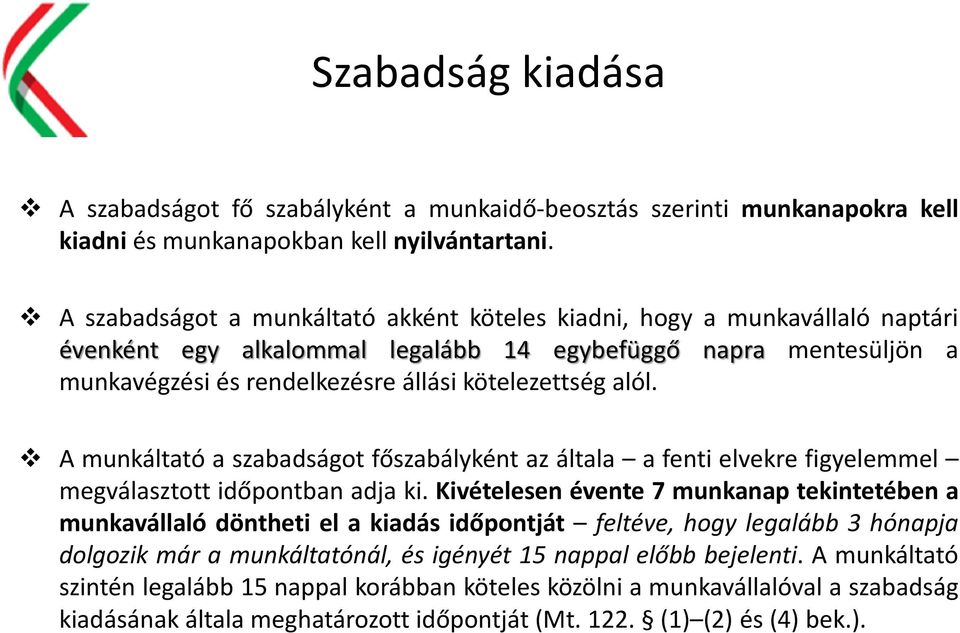 Szabadság kiadása

❖ A szabadságot fő szabályként a munkaidő-beosztás szerinti munkanapokra kell kiadni és munkanapokban kell nyilvántartani.

❖ A szabadságot a munkáltató akként köteles kiadni, hogy a munkavállaló naptári évenként egy alkalommal legalább 14 egybefüggő napra mentesüljön a munkavégzési és rendelkezésre állási kötelezettség alól.

❖ A munkáltató a szabadságot főszabályként az általa – a fenti elvekre figyelemmel – megválasztott időpontban adja ki. Kivételesen évente 7 munkanap tekintetében a munkavállaló döntheti el a kiadás időpontját – feltéve, hogy legalább 3 hónapja dolgozik már a munkáltatónál, és igényét 15 nappal előbb bejelenti. A munkáltató szintén legalább 15 nappal korábban köteles közölni a munkavállalóval a szabadság kiadásának általa meghatározott időpontját (Mt. 122. § (1)–(2) és (4) bek.).